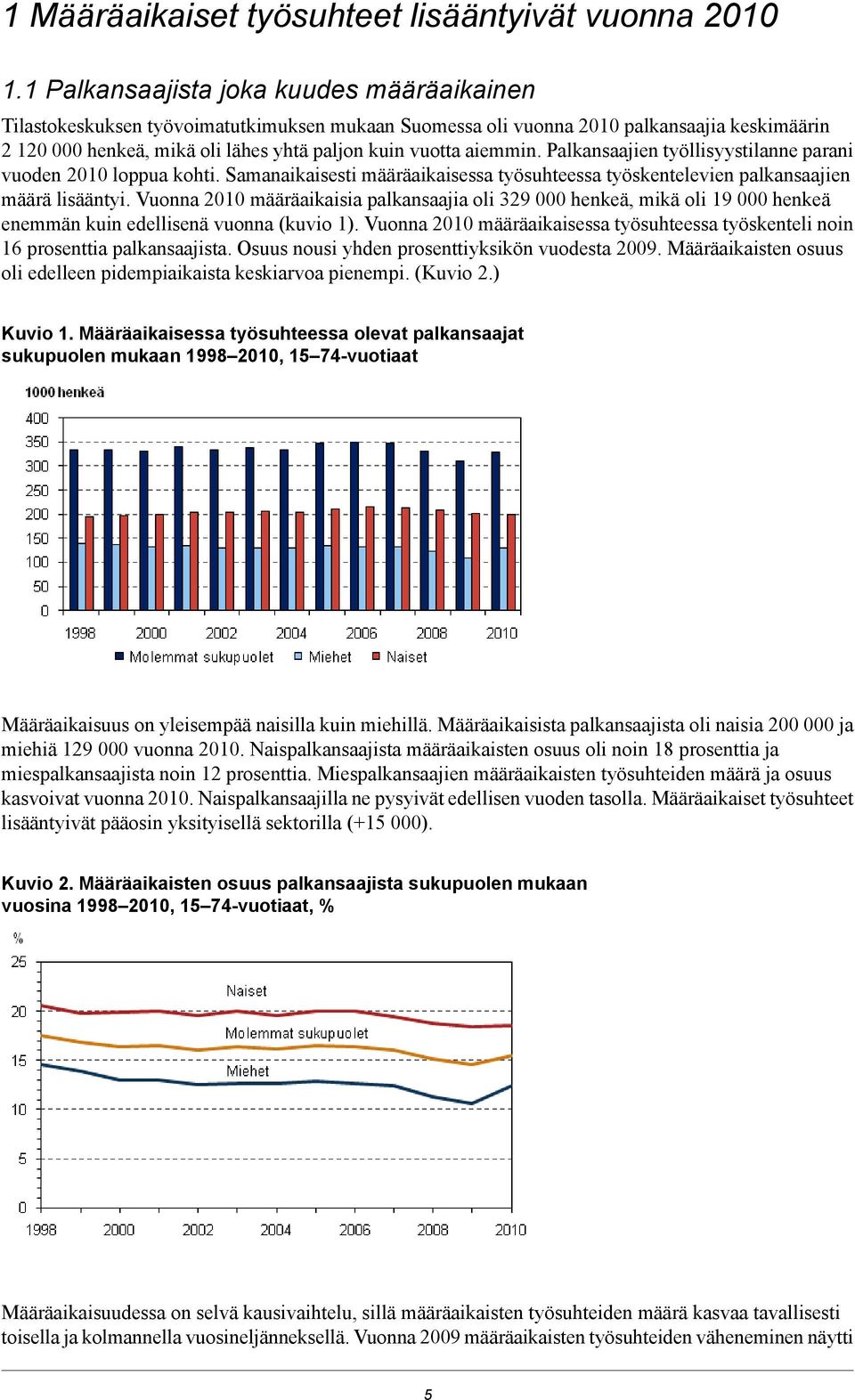 1 Määräaikaiset työsuhteet lisääntyivät vuonna 2010

1.1 Palkansaajista joka kuudes määräaikainen

Tilastokeskuksen työvoimatutkimuksen mukaan Suomessa oli vuonna 2010 palkansaajia keskimäärin 2 120 000 henkeä, mikä oli lähes yhtä paljon kuin vuotta aiemmin. Palkansaajien työllisyystilanne parani vuoden 2010 loppua kohti. Samanaikaisesti määräaikaisessa työsuhteessa työskentelevien palkansaajien määrä lisääntyi. Vuonna 2010 määräaikaisia palkansaajia oli 329 000 henkeä, mikä oli 19 000 henkeä enemmän kuin edellisenä vuonna (kuvio 1). Vuonna 2010 määräaikaisessa työsuhteessa työskenteli noin 16 prosenttia palkansaajista. Osuus nousi yhden prosenttiyksikön vuodesta 2009. Määräaikaisten osuus oli edelleen pidempiaikaista keskiarvoa pienempi. (Kuvio 2.)

Kuvio 1. Määräaikaisessa työsuhteessa olevat palkansaajat sukupuolen mukaan 1998–2010, 15–74-vuotiaat

1000 henkeä
400
350
300
250
200
150
100
50
0
1998 2000 2002 2004 2006 2008 2010
Molemmat sukupuolet Miehet Naiset

Määräaikaisuus on yleisempää naisilla kuin miehillä. Määräaikaisista palkansaajista oli naisia 200 000 ja miehiä 129 000 vuonna 2010. Naispalkansaajista määräaikaisten osuus oli noin 18 prosenttia ja miespalkansaajista noin 12 prosenttia. Miespalkansaajien määräaikaisten työsuhteiden määrä ja osuus kasvoivat vuonna 2010. Naispalkansaajilla ne pysyivät edellisen vuoden tasolla. Määräaikaiset työsuhteet lisääntyivät pääosin yksityisellä sektorilla (+15 000).

Kuvio 2. Määräaikaisten osuus palkansaajista sukupuolen mukaan vuosina 1998–2010, 15–74-vuotiaat, %

%
25
20
15
10
5
0
Naiset
Molemmat sukupuolet
Miehet
1998 2000 2002 2004 2006 2008 2010

Määräaikaisuudessa on selvä kausivaihtelu, sillä määräaikaisten työsuhteiden määrä kasvaa tavallisesti toisella ja kolmannella vuosineljänneksellä. Vuonna 2009 määräaikaisten työsuhteiden väheneminen näytti

5